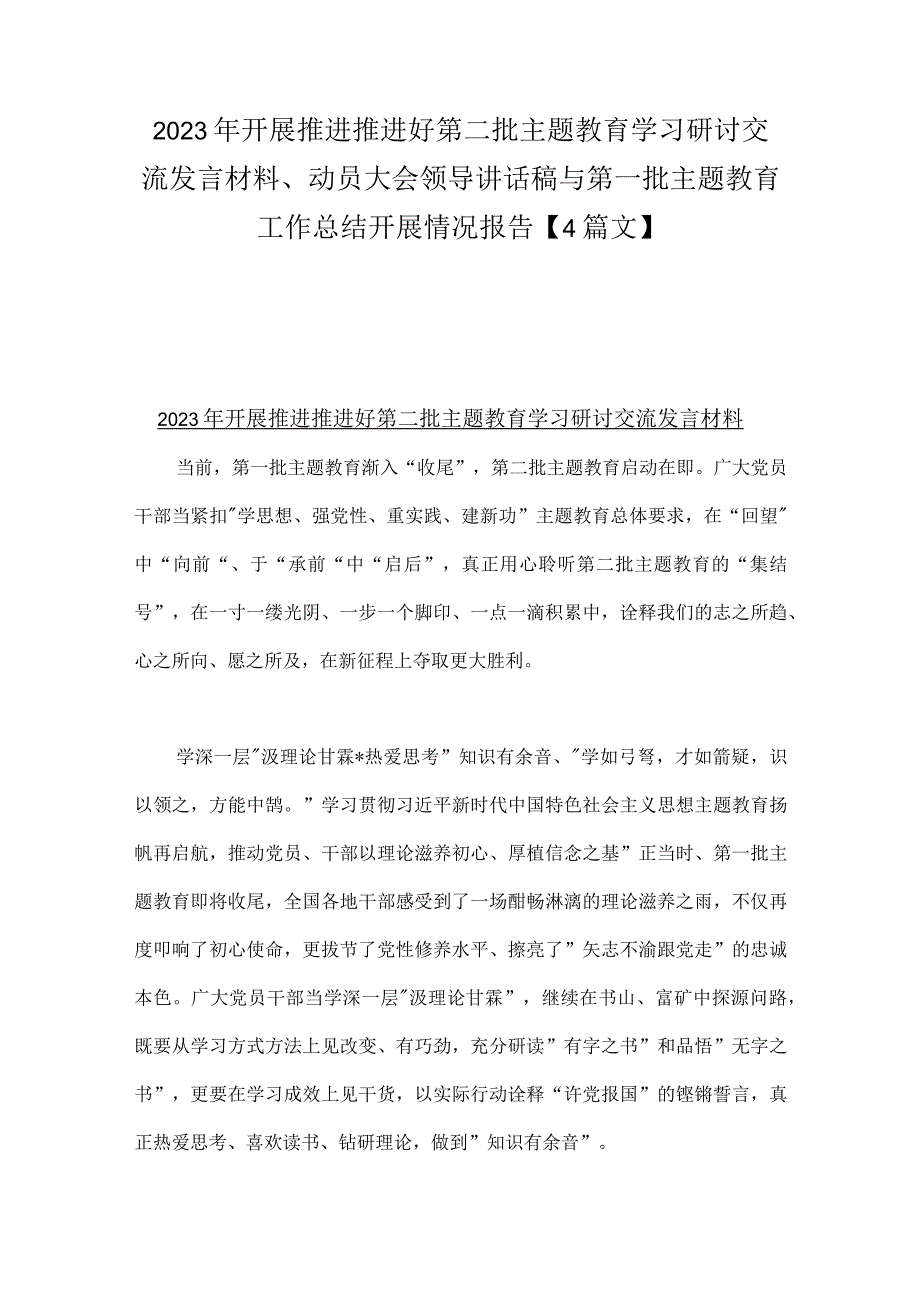 2023年开展推进推进好第二批主题教育学习研讨交流发言材料、动员大会领导讲话稿与第一批主题教育工作总结开展情况报告【4篇文】

2023年开展推进推进好第二批主题教育学习研讨交流发言材料

当前，第一批主题教育渐入“收尾”，第二批主题教育启动在即。广大党员干部当紧扣"学思想、强党性、重实践、建新功”主题教育总体要求，在“回望"中“向前“、于“承前“中“启后”，真正用心聆听第二批主题教育的“集结号”，在一寸一缕光阴、一步一个脚印、一点一滴积累中，诠释我们的志之所趋、心之所向、愿之所及，在新征程上夺取更大胜利。

学深一层"汲理论甘霖*热爱思考”知识有余音、"学如弓弩，才如箭疑，识以领之，方能中鹄。”学习贯彻习近平新时代中国特色社会主义思想主题教育扬帆再启航，推动党员、干部以理论滋养初心、厚植信念之基”正当时、第一批主题教育即将收尾，全国各地干部感受到了一场酣畅淋漓的理论滋养之雨，不仅再度叩响了初心使命，更拔节了党性修养水平、擦亮了”矢志不渝跟党走”的忠诚本色。广大党员干部当学深一层"汲理论甘霖”，继续在书山、富矿中探源问路，既要从学习方式方法上见改变、有巧劲，充分研读”有字之书”和品悟”无字之书”，更要在学习成效上见干货，以实际行动诠释“许党报国”的铿锵誓言，真正热爱思考、喜欢读书、钻研理论，做到”知识有余音”。